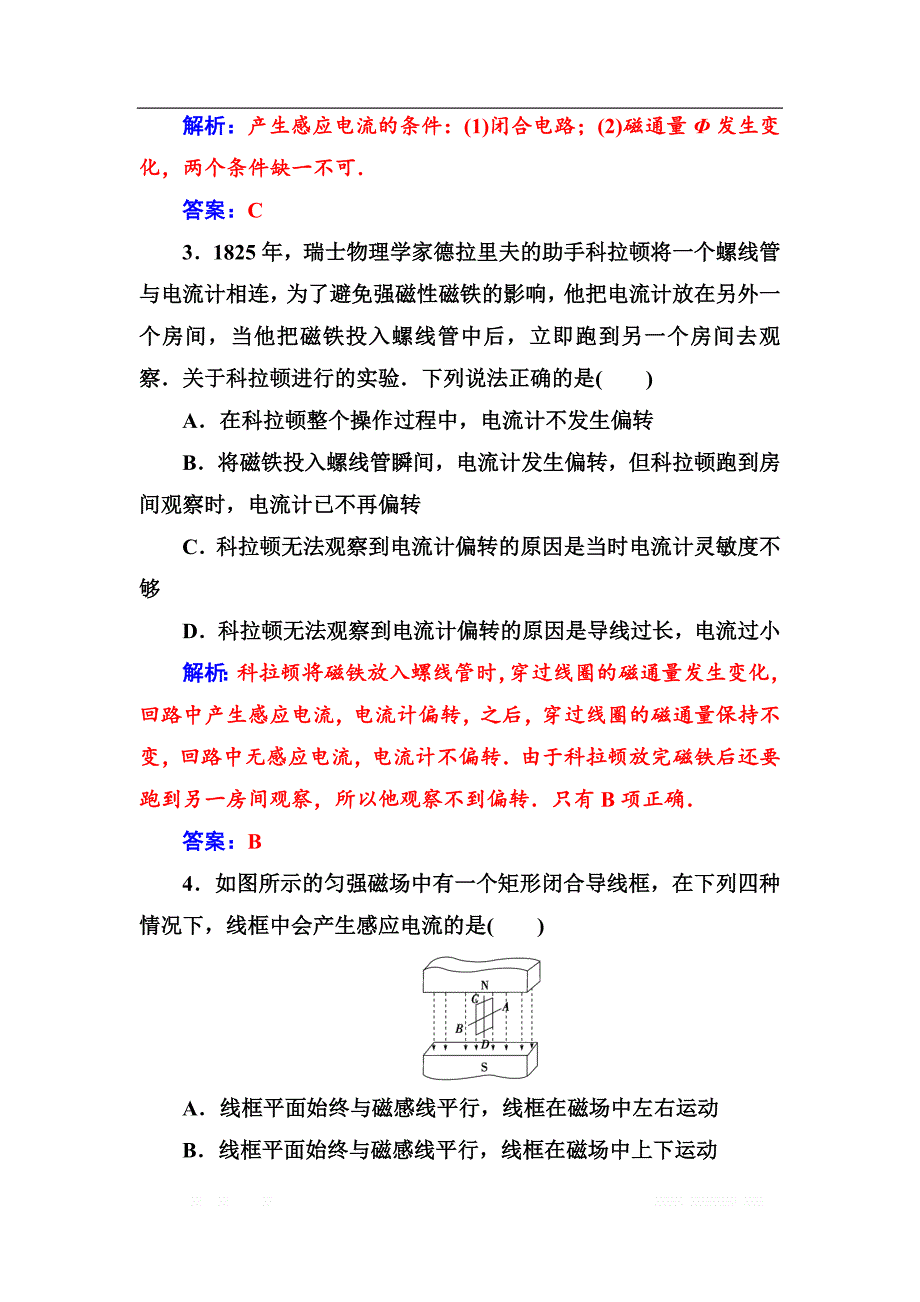 解析：产生感应电流的条件：(1)闭合电路；(2)磁通量 $\Phi$ 发生变化，两个条件缺一不可．

答案：C

3．1825 年，瑞士物理学家德拉里夫的助手科拉顿将一个螺线管与电流计相连，为了避免强磁性磁铁的影响，他把电流计放在另外一个房间，当他把磁铁投入螺线管中后，立即跑到另一个房间去观察．关于科拉顿进行的实验．下列说法正确的是(　　)

A．在科拉顿整个操作过程中，电流计不发生偏转

B．将磁铁投入螺线管瞬间，电流计发生偏转，但科拉顿跑到房间观察时，电流计已不再偏转

C．科拉顿无法观察到电流计偏转的原因是当时电流计灵敏度不够

D．科拉顿无法观察到电流计偏转的原因是导线过长，电流过小

解析：科拉顿将磁铁放入螺线管时，穿过线圈的磁通量发生变化，回路中产生感应电流，电流计偏转，之后，穿过线圈的磁通量保持不变，回路中无感应电流，电流计不偏转．由于科拉顿放完磁铁后还要跑到另一房间观察，所以他观察不到偏转．只有 B 项正确．

答案：B

4．如图所示的匀强磁场中有一个矩形闭合导线框，在下列四种情况下，线框中会产生感应电流的是(　　)

N
C
A
B
D
S

A．线框平面始终与磁感线平行，线框在磁场中左右运动

B．线框平面始终与磁感线平行，线框在磁场中上下运动